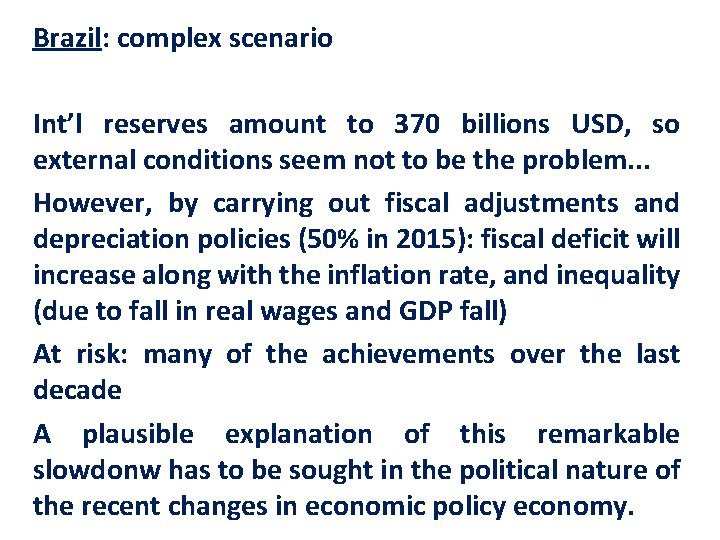 Brazil: complex scenario

Int'l reserves amount to 370 billions USD, so external conditions seem not to be the problem...

However, by carrying out fiscal adjustments and depreciation policies (50% in 2015): fiscal deficit will increase along with the inflation rate, and inequality (due to fall in real wages and GDP fall)

At risk: many of the achievements over the last decade

A plausible explanation of this remarkable slowdonw has to be sought in the political nature of the recent changes in economic policy economy.